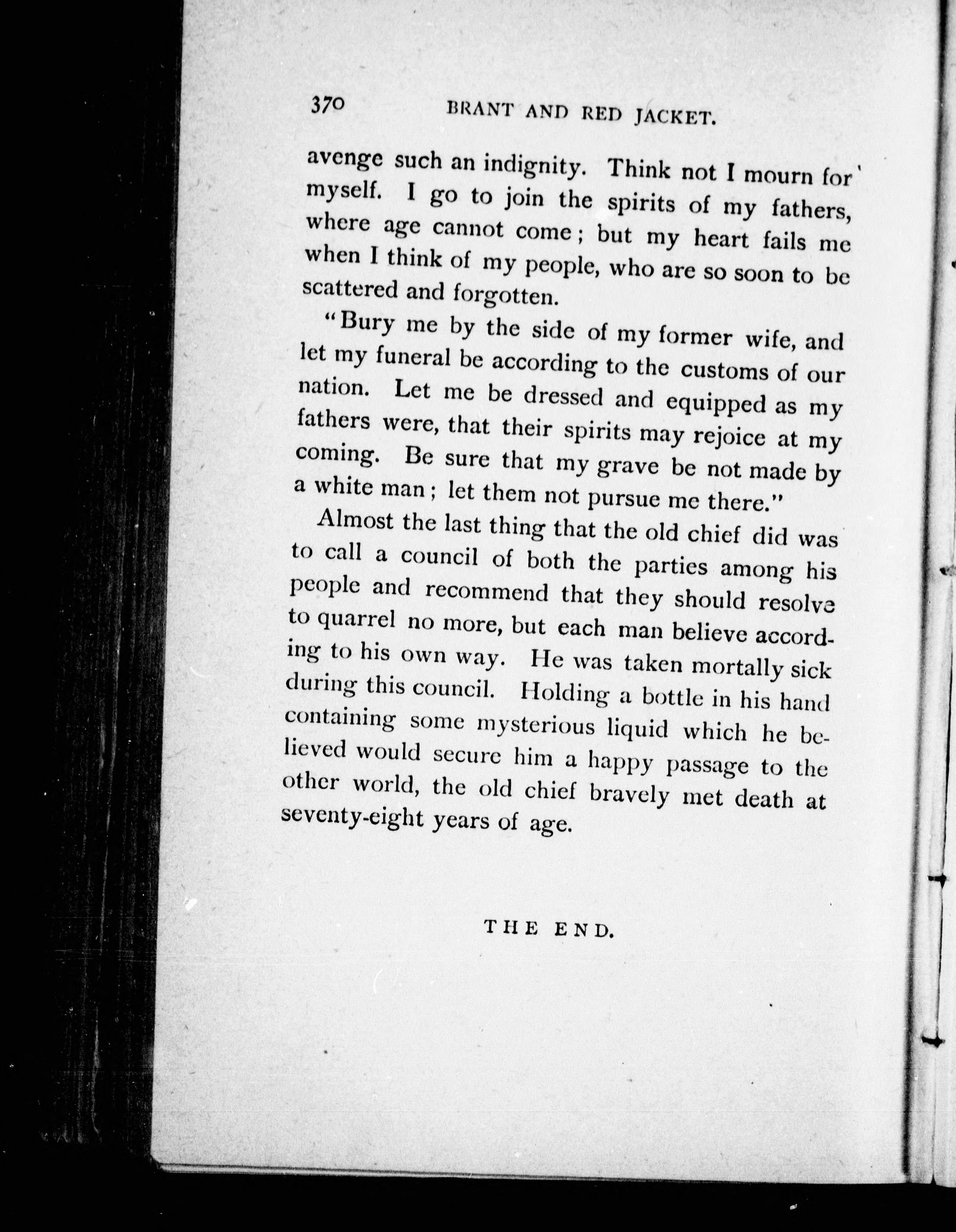 370 BRANT AND RED JACKET.

avenge such an indignity. Think not I mourn for myself. I go to join the spirits of my fathers, where age cannot come; but my heart fails me when I think of my people, who are so soon to be scattered and forgotten.

"Bury me by the side of my former wife, and let my funeral be according to the customs of our nation. Let me be dressed and equipped as my fathers were, that their spirits may rejoice at my coming. Be sure that my grave be not made by a white man; let them not pursue me there."

Almost the last thing that the old chief did was to call a council of both the parties among his people and recommend that they should resolve to quarrel no more, but each man believe according to his own way. He was taken mortally sick during this council. Holding a bottle in his hand containing some mysterious liquid which he believed would secure him a happy passage to the other world, the old chief bravely met death at seventy-eight years of age.

THE END.